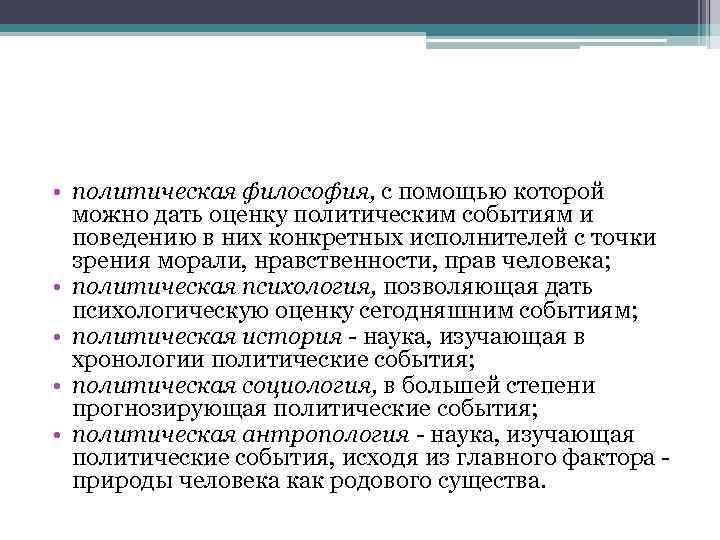 • политическая философия, с помощью которой можно дать оценку политическим событиям и поведению в них конкретных исполнителей с точки зрения морали, нравственности, прав человека;
• политическая психология, позволяющая дать психологическую оценку сегодняшним событиям;
• политическая история - наука, изучающая в хронологии политические события;
• политическая социология, в большей степени прогнозирующая политические события;
• политическая антропология - наука, изучающая политические события, исходя из главного фактора - природы человека как родового существа.